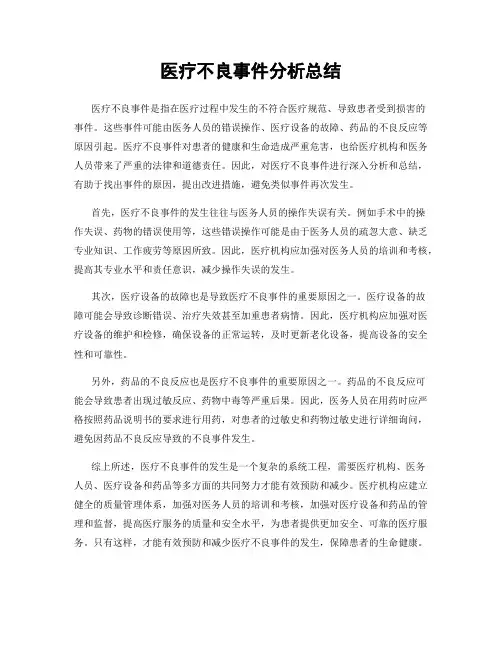 医疗不良事件分析总结

医疗不良事件是指在医疗过程中发生的不符合医疗规范、导致患者受到损害的事件。这些事件可能由医务人员的错误操作、医疗设备的故障、药品的不良反应等原因引起。医疗不良事件对患者的健康和生命造成严重危害，也给医疗机构和医务人员带来了严重的法律和道德责任。因此，对医疗不良事件进行深入分析和总结，有助于找出事件的原因，提出改进措施，避免类似事件再次发生。

首先，医疗不良事件的发生往往与医务人员的操作失误有关。例如手术中的操作失误、药物的错误使用等，这些错误操作可能是由于医务人员的疏忽大意、缺乏专业知识、工作疲劳等原因所致。因此，医疗机构应加强对医务人员的培训和考核，提高其专业水平和责任意识，减少操作失误的发生。

其次，医疗设备的故障也是导致医疗不良事件的重要原因之一。医疗设备的故障可能会导致诊断错误、治疗失效甚至加重患者病情。因此，医疗机构应加强对医疗设备的维护和检修，确保设备的正常运转，及时更新老化设备，提高设备的安全性和可靠性。

另外，药品的不良反应也是医疗不良事件的重要原因之一。药品的不良反应可能会导致患者出现过敏反应、药物中毒等严重后果。因此，医务人员在用药时应严格按照药品说明书的要求进行用药，对患者的过敏史和药物过敏史进行详细询问，避免因药品不良反应导致的不良事件发生。

综上所述，医疗不良事件的发生是一个复杂的系统工程，需要医疗机构、医务人员、医疗设备和药品等多方面的共同努力才能有效预防和减少。医疗机构应建立健全的质量管理体系，加强对医务人员的培训和考核，加强对医疗设备和药品的管理和监督，提高医疗服务的质量和安全水平，为患者提供更加安全、可靠的医疗服务。只有这样，才能有效预防和减少医疗不良事件的发生，保障患者的生命健康。